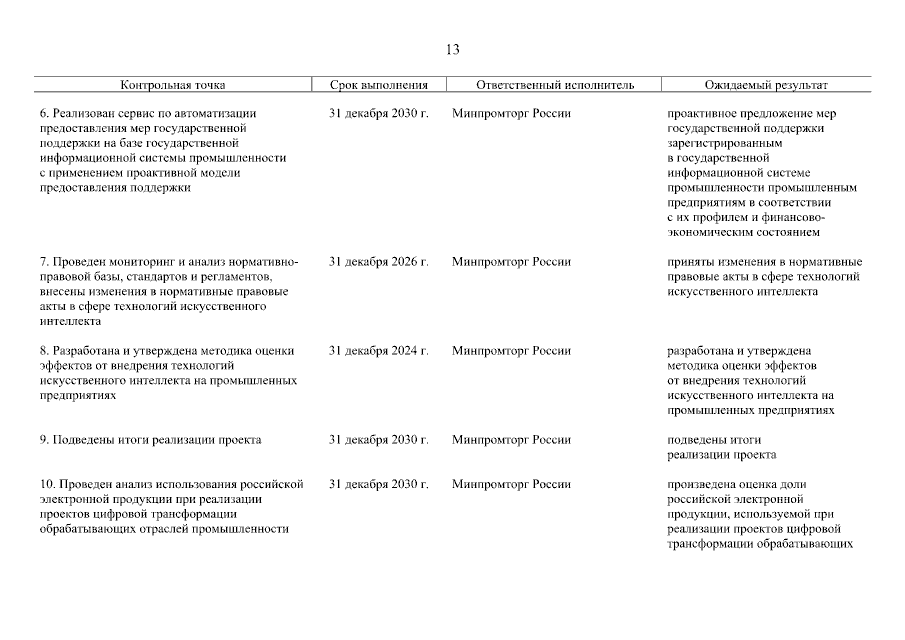 13

| Контрольная точка | Срок выполнения | Ответственный исполнитель | Ожидаемый результат |
|---|---|---|---|
| 6. Реализован сервис по автоматизации предоставления мер государственной поддержки на базе государственной информационной системы промышленности с применением проактивной модели предоставления поддержки | 31 декабря 2030 г. | Минпромторг России | проактивное предложение мер государственной поддержки зарегистрированным в государственной информационной системе промышленности промышленным предприятиям в соответствии с их профилем и финансово-экономическим состоянием |
| 7. Проведен мониторинг и анализ нормативно-правовой базы, стандартов и регламентов, внесены изменения в нормативные правовые акты в сфере технологий искусственного интеллекта | 31 декабря 2026 г. | Минпромторг России | приняты изменения в нормативные правовые акты в сфере технологий искусственного интеллекта |
| 8. Разработана и утверждена методика оценки эффектов от внедрения технологий искусственного интеллекта на промышленных предприятиях | 31 декабря 2024 г. | Минпромторг России | разработана и утверждена методика оценки эффектов от внедрения технологий искусственного интеллекта на промышленных предприятиях |
| 9. Подведены итоги реализации проекта | 31 декабря 2030 г. | Минпромторг России | подведены итоги реализации проекта |
| 10. Проведен анализ использования российской электронной продукции при реализации проектов цифровой трансформации обрабатывающих отраслей промышленности | 31 декабря 2030 г. | Минпромторг России | произведена оценка доли российской электронной продукции, используемой при реализации проектов цифровой трансформации обрабатывающих |